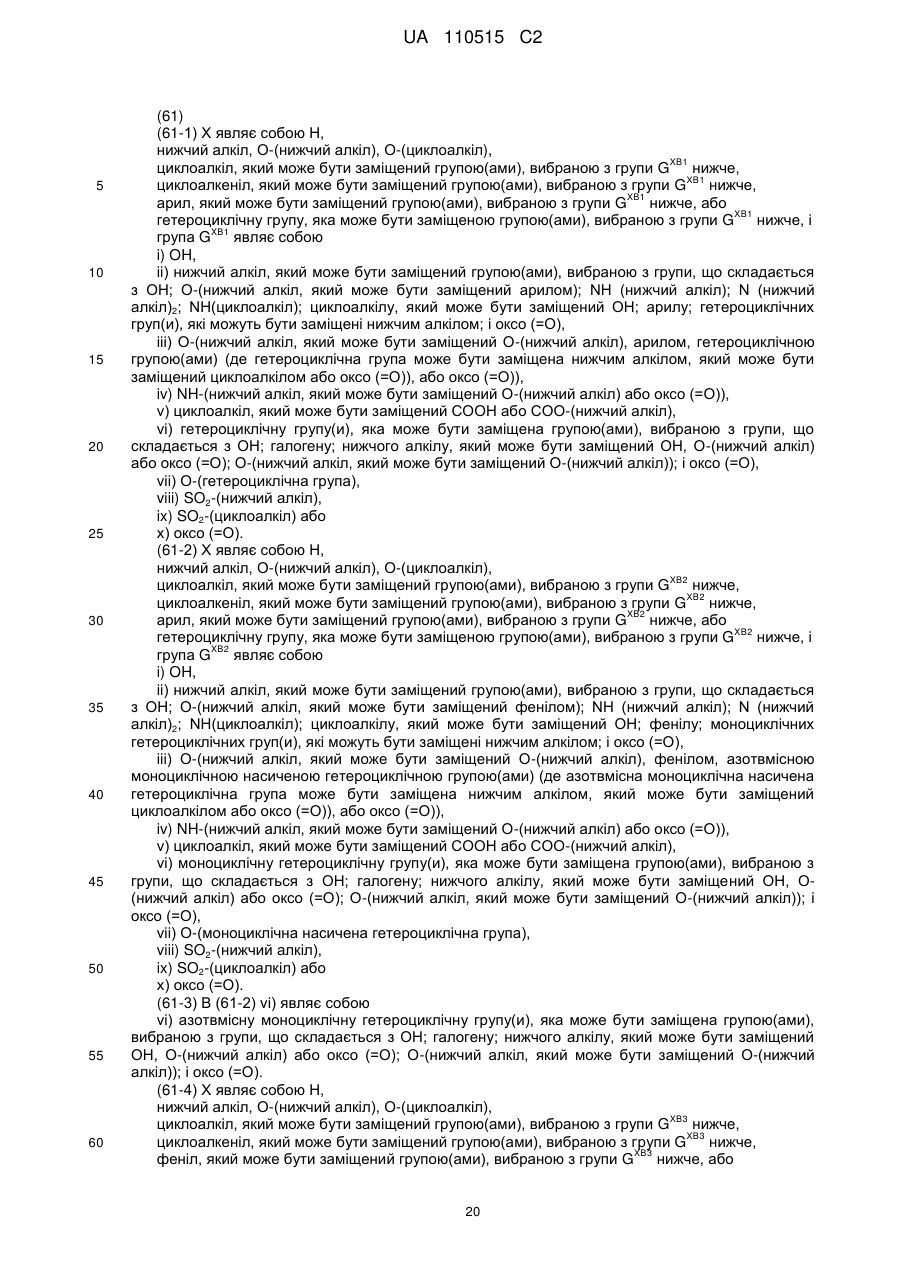 UA 110515 C2

(61)
(61-1) X являє собою H,
нижчий алкіл, O-(нижчий алкіл), O-(циклоалкіл),
циклоалкіл, який може бути заміщений групою(ами), вибраною з групи $G^{XB1}$ нижче,
5 циклоалкеніл, який може бути заміщений групою(ами), вибраною з групи $G^{XB1}$ нижче,
арил, який може бути заміщений групою(ами), вибраною з групи $G^{XB1}$ нижче, або
гетероциклічну групу, яка може бути заміщеною групою(ами), вибраною з групи $G^{XB1}$ нижче, і
група $G^{XB1}$ являє собою
i) OH,
10 ii) нижчий алкіл, який може бути заміщений групою(ами), вибраною з групи, що складається з OH; O-(нижчий алкіл, який може бути заміщений арилом); NH (нижчий алкіл); N (нижчий алкіл)$_2$; NH(циклоалкіл); циклоалкілу, який може бути заміщений OH; арилу; гетероциклічних груп(и), які можуть бути заміщені нижчим алкілом; і оксо (=O),
iii) O-(нижчий алкіл, який може бути заміщений O-(нижчий алкіл), арилом, гетероциклічною
15 групою(ами) (де гетероциклічна група може бути заміщена нижчим алкілом, який може бути заміщений циклоалкілом або оксо (=O)), або оксо (=O)),
iv) NH-(нижчий алкіл, який може бути заміщений O-(нижчий алкіл) або оксо (=O)),
v) циклоалкіл, який може бути заміщений COOH або COO-(нижчий алкіл),
vi) гетероциклічну групу(и), яка може бути заміщена групою(ами), вибраною з групи, що
20 складається з OH; галогену; нижчого алкілу, який може бути заміщений OH, O-(нижчий алкіл) або оксо (=O); O-(нижчий алкіл, який може бути заміщений O-(нижчий алкіл)); і оксо (=O),
vii) O-(гетероциклічна група),
viii) $SO_2$-(нижчий алкіл),
ix) $SO_2$-(циклоалкіл) або
25 x) оксо (=O).
(61-2) X являє собою H,
нижчий алкіл, O-(нижчий алкіл), O-(циклоалкіл),
циклоалкіл, який може бути заміщений групою(ами), вибраною з групи $G^{XB2}$ нижче,
циклоалкеніл, який може бути заміщений групою(ами), вибраною з групи $G^{XB2}$ нижче,
30 арил, який може бути заміщений групою(ами), вибраною з групи $G^{XB2}$ нижче, або
гетероциклічну групу, яка може бути заміщеною групою(ами), вибраною з групи $G^{XB2}$ нижче, і
група $G^{XB2}$ являє собою
i) OH,
ii) нижчий алкіл, який може бути заміщений групою(ами), вибраною з групи, що складається
35 з OH; O-(нижчий алкіл, який може бути заміщений фенілом); NH (нижчий алкіл); N (нижчий алкіл)$_2$; NH(циклоалкіл); циклоалкілу, який може бути заміщений OH; фенілу; моноциклічних гетероциклічних груп(и), які можуть бути заміщені нижчим алкілом; і оксо (=O),
iii) O-(нижчий алкіл, який може бути заміщений O-(нижчий алкіл), фенілом, азотвмісною моноциклічною насиченою гетероциклічною групою(ами) (де азотвмісна моноциклічна насичена
40 гетероциклічна група може бути заміщена нижчим алкілом, який може бути заміщений циклоалкілом або оксо (=O)), або оксо (=O)),
iv) NH-(нижчий алкіл, який може бути заміщений O-(нижчий алкіл) або оксо (=O)),
v) циклоалкіл, який може бути заміщений COOH або COO-(нижчий алкіл),
vi) моноциклічну гетероциклічну групу(и), яка може бути заміщена групою(ами), вибраною з
45 групи, що складається з OH; галогену; нижчого алкілу, який може бути заміщений OH, O-(нижчий алкіл) або оксо (=O); O-(нижчий алкіл, який може бути заміщений O-(нижчий алкіл)); і оксо (=O),
vii) O-(моноциклічна насичена гетероциклічна група),
viii) $SO_2$-(нижчий алкіл),
50 ix) $SO_2$-(циклоалкіл) або
x) оксо (=O).
(61-3) В (61-2) vi) являє собою
vi) азотвмісну моноциклічну гетероциклічну групу(и), яка може бути заміщена групою(ами), вибраною з групи, що складається з OH; галогену; нижчого алкілу, який може бути заміщений
55 OH, O-(нижчий алкіл) або оксо (=O); O-(нижчий алкіл, який може бути заміщений O-(нижчий алкіл)); і оксо (=O).
(61-4) X являє собою H,
нижчий алкіл, O-(нижчий алкіл), O-(циклоалкіл),
циклоалкіл, який може бути заміщений групою(ами), вибраною з групи $G^{XB3}$ нижче,
60 циклоалкеніл, який може бути заміщений групою(ами), вибраною з групи $G^{XB3}$ нижче,
феніл, який може бути заміщений групою(ами), вибраною з групи $G^{XB3}$ нижче, або

20